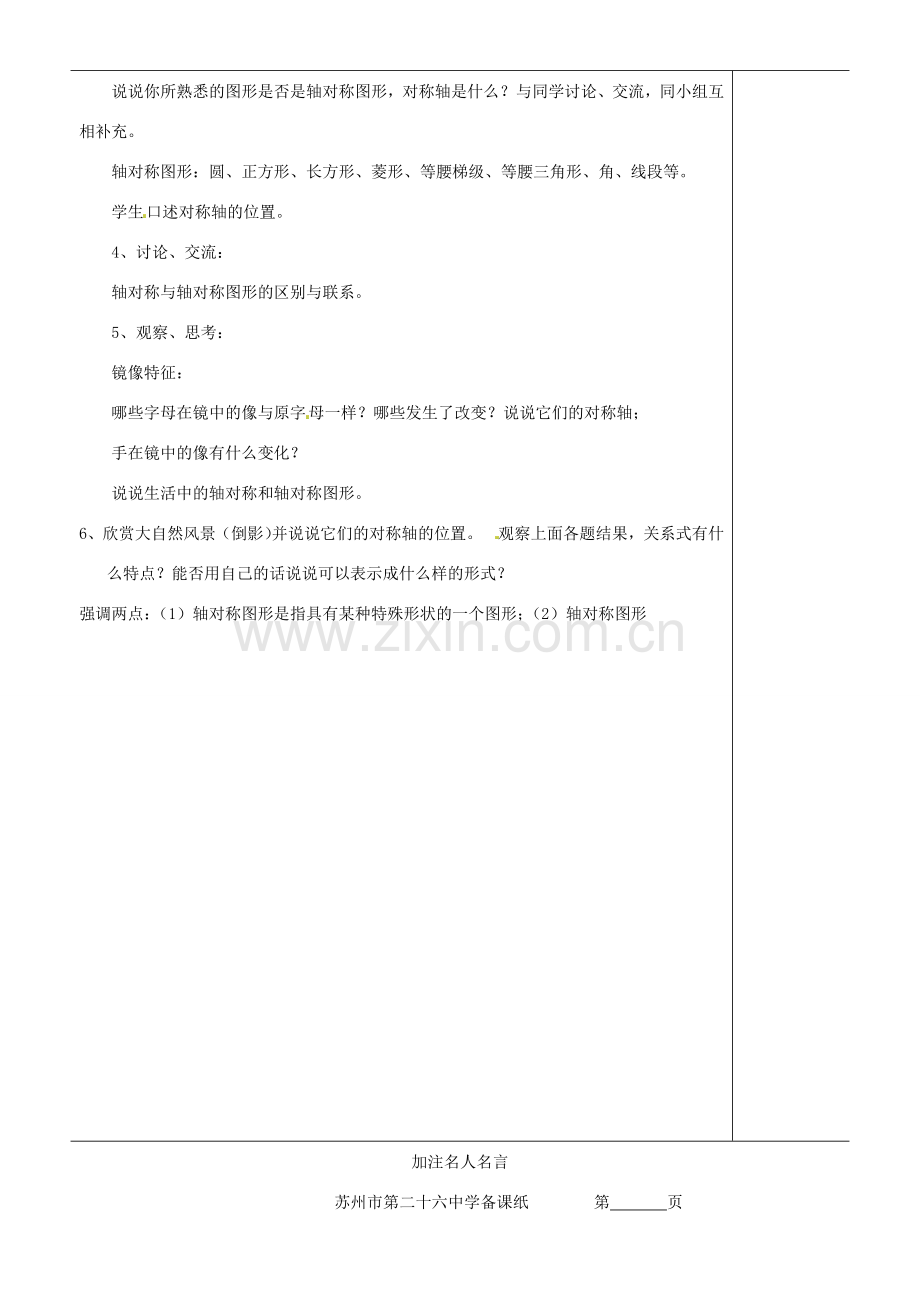 说说你所熟悉的图形是否是轴对称图形，对称轴是什么？与同学讨论、交流，同小组互相补充。

轴对称图形：圆、正方形、长方形、菱形、等腰梯级、等腰三角形、角、线段等。

学生口述对称轴的位置。

4、讨论、交流：

轴对称与轴对称图形的区别与联系。

5、观察、思考：

镜像特征：

哪些字母在镜中的像与原字母一样？哪些发生了改变？说说它们的对称轴；

手在镜中的像有什么变化？

说说生活中的轴对称和轴对称图形。

6、欣赏大自然风景（倒影）并说说它们的对称轴的位置。 观察上面各题结果，关系式有什么特点？能否用自己的话说说可以表示成什么样的形式？

强调两点：（1）轴对称图形是指具有某种特殊形状的一个图形；（2）轴对称图形

加注名人名言

苏州市第二十六中学备课纸 第____页

www.zixin.com.cn